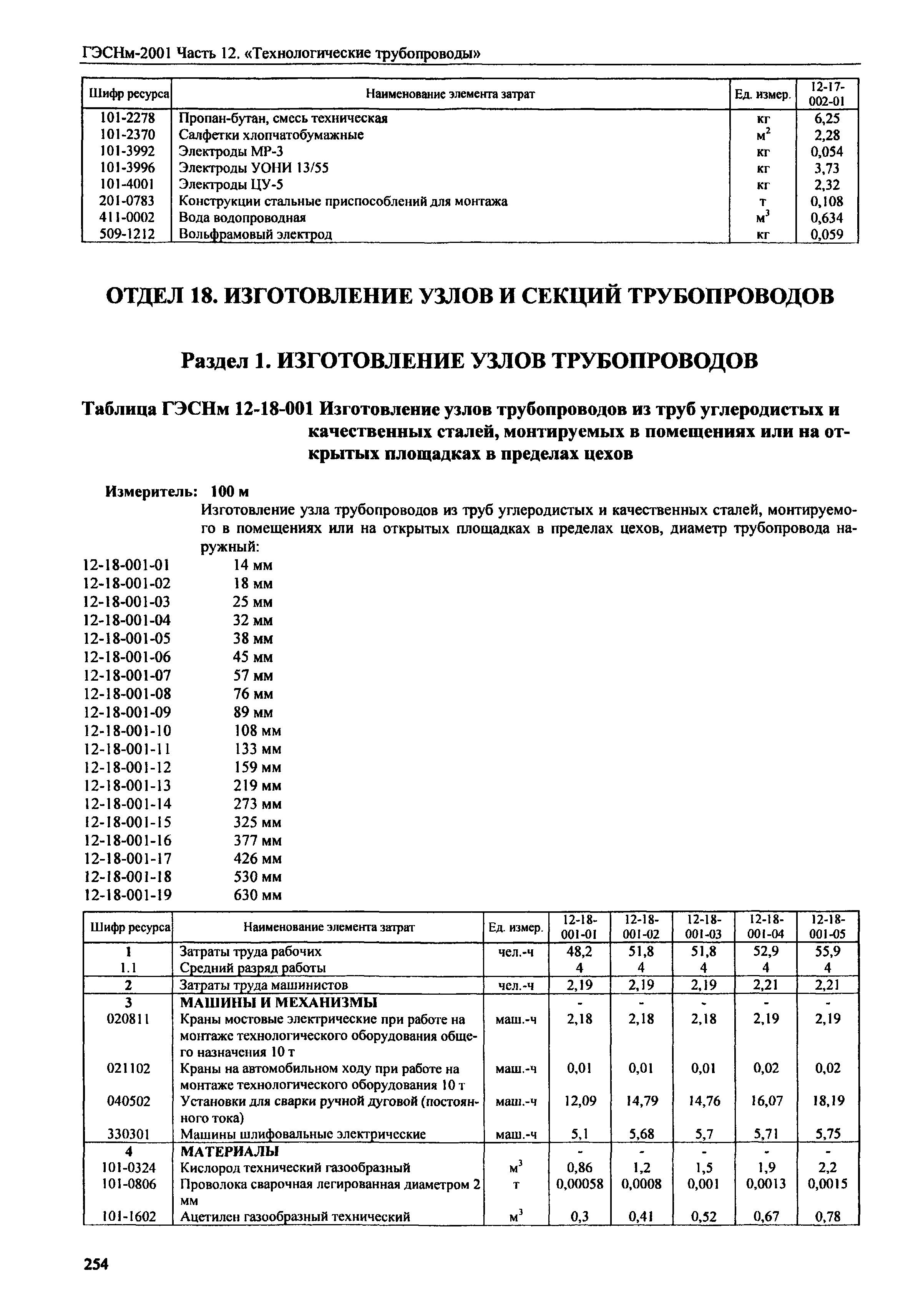 ГЭСНм-2001 Часть 12. «Технологические трубопроводы»

| Шифр ресурса | Наименование элемента затрат | Ед. измер. | 12-17-002-01 |
|---|---|---|---|
| 101-2278 | Пропан-бутан, смесь техническая | кг | 6,25 |
| 101-2370 | Салфетки хлопчатобумажные | $м^2$ | 2,28 |
| 101-3992 | Электроды МР-3 | кг | 0,054 |
| 101-3996 | Электроды УОНИ 13/55 | кг | 3,73 |
| 101-4001 | Электроды ЦУ-5 | кг | 2,32 |
| 201-0783 | Конструкции стальные приспособлений для монтажа | т | 0,108 |
| 411-0002 | Вода водопроводная | $м^3$ | 0,634 |
| 509-1212 | Вольфрамовый электрод | кг | 0,059 |

ОТДЕЛ 18. ИЗГОТОВЛЕНИЕ УЗЛОВ И СЕКЦИЙ ТРУБОПРОВОДОВ

Раздел 1. ИЗГОТОВЛЕНИЕ УЗЛОВ ТРУБОПРОВОДОВ

Таблица ГЭСНм 12-18-001 Изготовление узлов трубопроводов из труб углеродистых и качественных сталей, монтируемых в помещениях или на открытых площадках в пределах цехов

Измеритель: 100 м

Изготовление узла трубопроводов из труб углеродистых и качественных сталей, монтируемого в помещениях или на открытых площадках в пределах цехов, диаметр трубопровода наружный:

12-18-001-01 14 мм
12-18-001-02 18 мм
12-18-001-03 25 мм
12-18-001-04 32 мм
12-18-001-05 38 мм
12-18-001-06 45 мм
12-18-001-07 57 мм
12-18-001-08 76 мм
12-18-001-09 89 мм
12-18-001-10 108 мм
12-18-001-11 133 мм
12-18-001-12 159 мм
12-18-001-13 219 мм
12-18-001-14 273 мм
12-18-001-15 325 мм
12-18-001-16 377 мм
12-18-001-17 426 мм
12-18-001-18 530 мм
12-18-001-19 630 мм

| Шифр ресурса | Наименование элемента затрат | Ед. измер. | 12-18-001-01 | 12-18-001-02 | 12-18-001-03 | 12-18-001-04 | 12-18-001-05 |
|---|---|---|---|---|---|---|---|
| 1 | Затраты труда рабочих | чел.-ч | 48,2 | 51,8 | 51,8 | 52,9 | 55,9 |
| 1.1 | Средний разряд работы | | 4 | 4 | 4 | 4 | 4 |
| 2 | Затраты труда машинистов | чел.-ч | 2,19 | 2,19 | 2,19 | 2,21 | 2,21 |
| 3 | МАШИНЫ И МЕХАНИЗМЫ | | - | - | - | - | - |
| 020811 | Краны мостовые электрические при работе на монтаже технологического оборудования общего назначения 10 т | маш.-ч | 2,18 | 2,18 | 2,18 | 2,19 | 2,19 |
| 021102 | Краны на автомобильном ходу при работе на монтаже технологического оборудования 10 т | маш.-ч | 0,01 | 0,01 | 0,01 | 0,02 | 0,02 |
| 040502 | Установки для сварки ручной дуговой (постоянного тока) | маш.-ч | 12,09 | 14,79 | 14,76 | 16,07 | 18,19 |
| 330301 | Машины шлифовальные электрические | маш.-ч | 5,1 | 5,68 | 5,7 | 5,71 | 5,75 |
| 4 | МАТЕРИАЛЫ | | - | - | - | - | - |
| 101-0324 | Кислород технический газообразный | $м^3$ | 0,86 | 1,2 | 1,5 | 1,9 | 2,2 |
| 101-0806 | Проволока сварочная легированная диаметром 2 мм | т | 0,00058 | 0,0008 | 0,001 | 0,0013 | 0,0015 |
| 101-1602 | Ацетилен газообразный технический | $м^3$ | 0,3 | 0,41 | 0,52 | 0,67 | 0,78 |

254